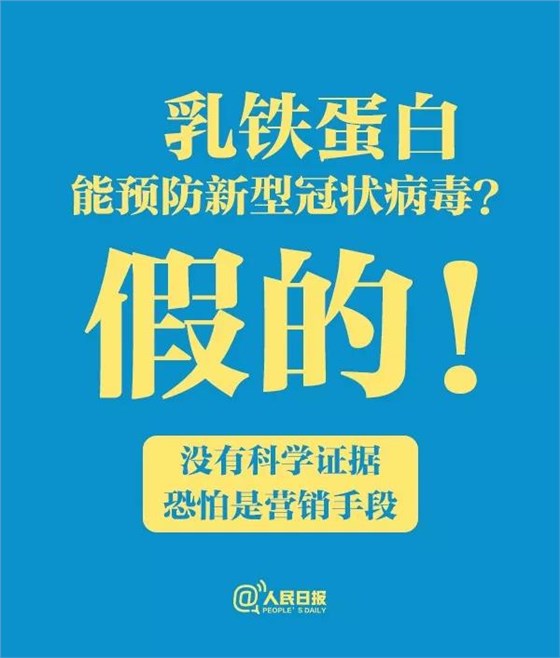 乳铁蛋白
能预防新型冠状病毒？

假的！

没有科学证据
恐怕是营销手段

@人民日报
PEOPLE' S DAILY